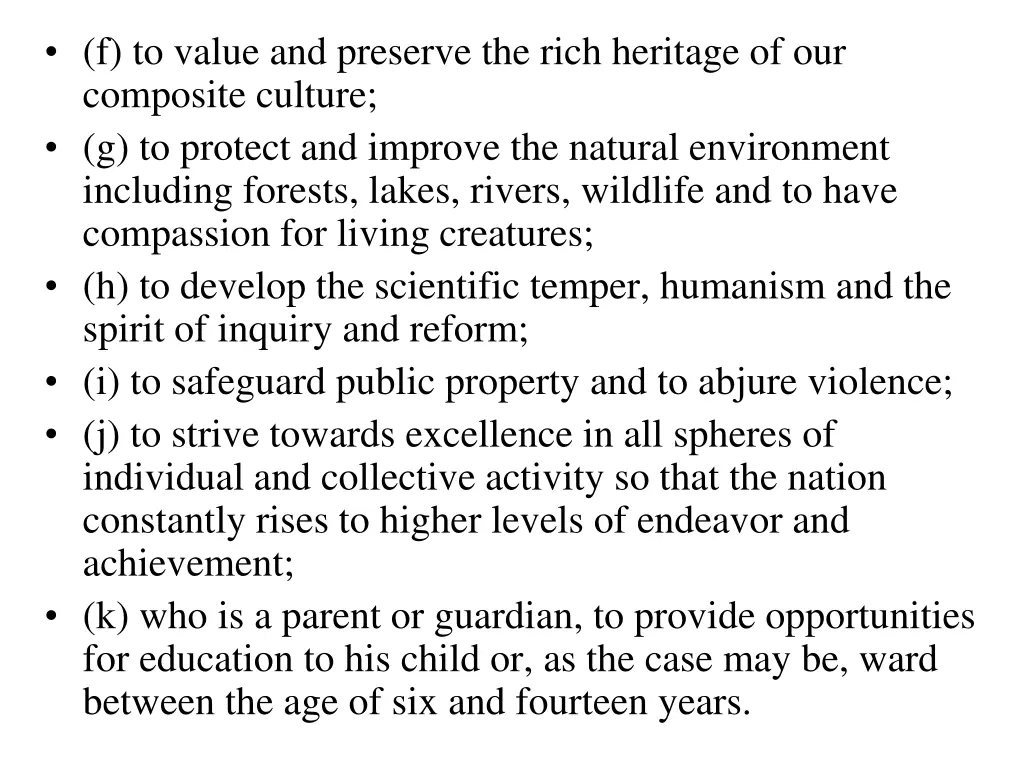 • (f) to value and preserve the rich heritage of our composite culture;
• (g) to protect and improve the natural environment including forests, lakes, rivers, wildlife and to have compassion for living creatures;
• (h) to develop the scientific temper, humanism and the spirit of inquiry and reform;
• (i) to safeguard public property and to abjure violence;
• (j) to strive towards excellence in all spheres of individual and collective activity so that the nation constantly rises to higher levels of endeavor and achievement;
• (k) who is a parent or guardian, to provide opportunities for education to his child or, as the case may be, ward between the age of six and fourteen years.